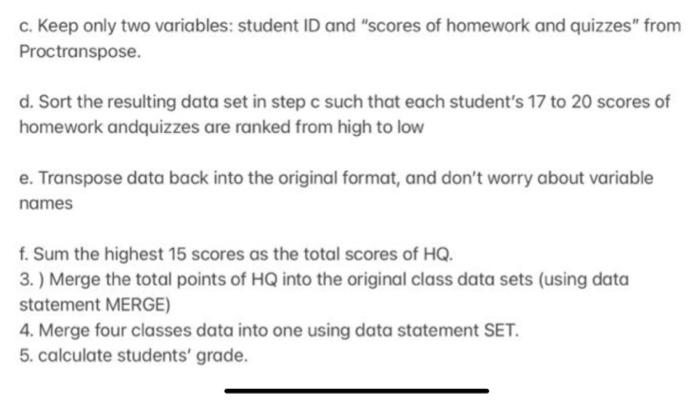 c. Keep only two variables: student ID and "scores of homework and quizzes" from Proctranspose.

d. Sort the resulting data set in step c such that each student's 17 to 20 scores of homework andquizzes are ranked from high to low

e. Transpose data back into the original format, and don't worry about variable names

f. Sum the highest 15 scores as the total scores of HQ.
3. ) Merge the total points of HQ into the original class data sets (using data statement MERGE)
4. Merge four classes data into one using data statement SET.
5. calculate students' grade.